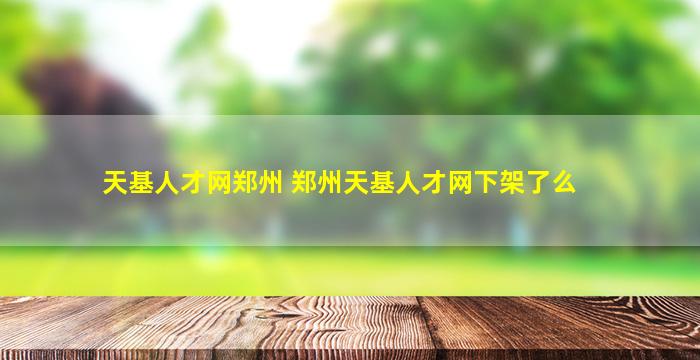 天基人才网郑州 郑州天基人才网下架了么